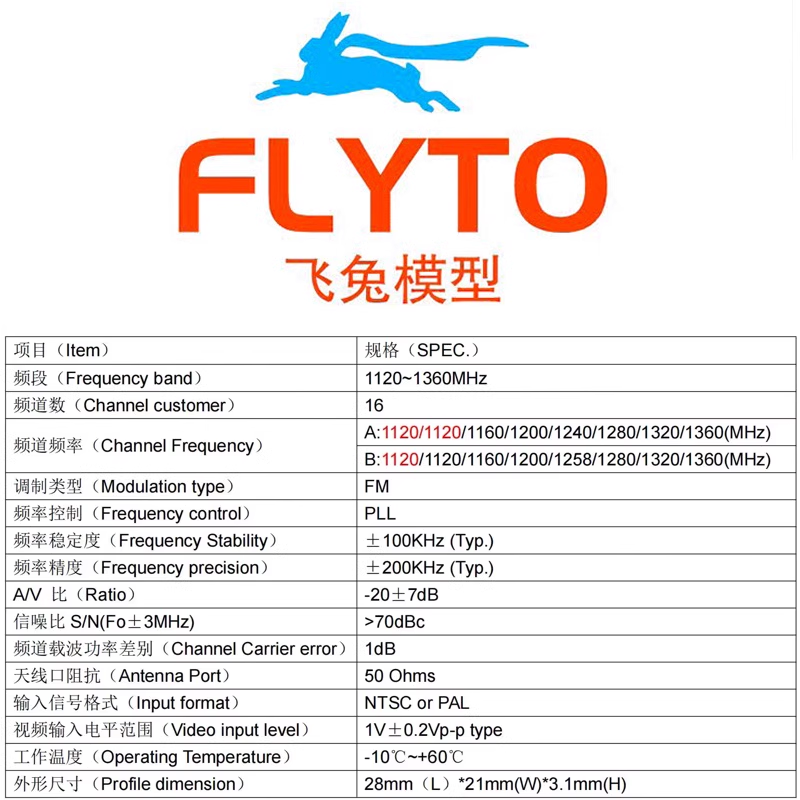 FLYTO
飞兔模型

| 项目（Item） | 规格（SPEC.） |
|---|---|
| 频段（Frequency band） | 1120~1360MHz |
| 频道数（Channel customer） | 16 |
| 频道频率（Channel Frequency） | A:1120/1120/1160/1200/1240/1280/1320/1360(MHz) |
| | B:1120/1120/1160/1200/1258/1280/1320/1360(MHz) |
| 调制类型（Modulation type） | FM |
| 频率控制（Frequency control） | PLL |
| 频率稳定度（Frequency Stability） | ±100KHz (Typ.) |
| 频率精度（Frequency precision） | ±200KHz (Typ.) |
| A/V 比（Ratio） | -20±7dB |
| 信噪比 S/N(Fo±3MHz) | >70dBc |
| 频道载波功率差别（Channel Carrier error） | 1dB |
| 天线口阻抗（Antenna Port） | 50 Ohms |
| 输入信号格式（Input format） | NTSC or PAL |
| 视频输入电平范围（Video input level） | 1V±0.2Vp-p type |
| 工作温度（Operating Temperature） | -10℃~+60℃ |
| 外形尺寸（Profile dimension） | 28mm（L）*21mm(W)*3.1mm(H) |